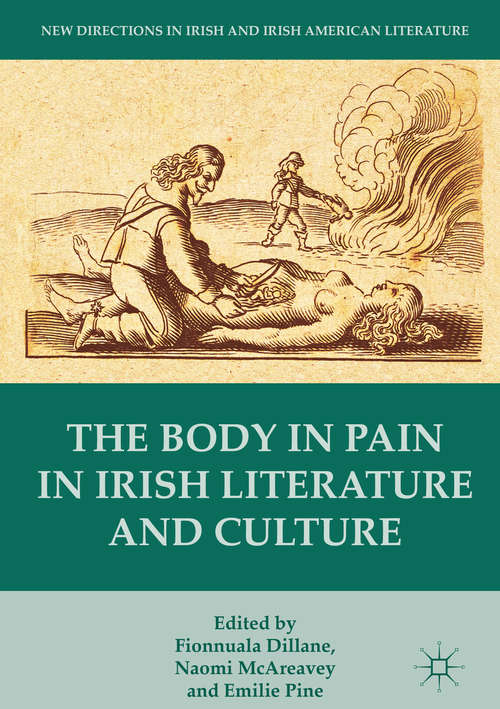 NEW DIRECTIONS IN IRISH AND IRISH AMERICAN LITERATURE

THE BODY IN PAIN IN IRISH LITERATURE AND CULTURE

Edited by
Fionnuala Dillane,
Naomi McAreavey
and Emilie Pine